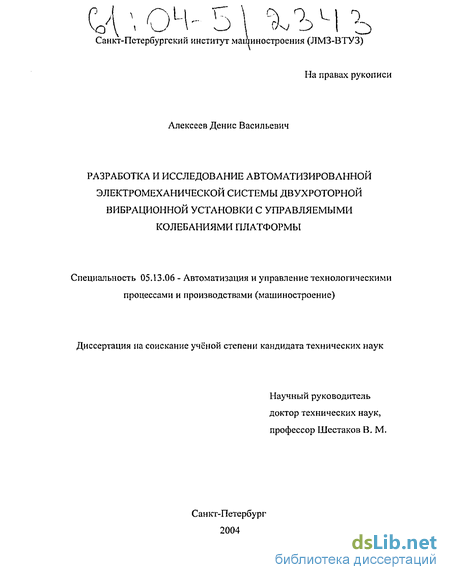 61:04-5/2343

Санкт-Петербургский институт машиностроения (ЛМЗ-ВТУЗ)

На правах рукописи

Алексеев Денис Васильевич

РАЗРАБОТКА И ИССЛЕДОВАНИЕ АВТОМАТИЗИРОВАННОЙ ЭЛЕКТРОМЕХАНИЧЕСКОЙ СИСТЕМЫ ДВУХРОТОРНОЙ ВИБРАЦИОННОЙ УСТАНОВКИ С УПРАВЛЯЕМЫМИ КОЛЕБАНИЯМИ ПЛАТФОРМЫ

Специальность 05.13.06 - Автоматизация и управление технологическими процессами и производствами (машиностроение)

Диссертация на соискание учёной степени кандидата технических наук

Научный руководитель
доктор технических наук,
профессор Шестаков В. М.

Санкт-Петербург
2004

dsLib.net
библиотека диссертаций